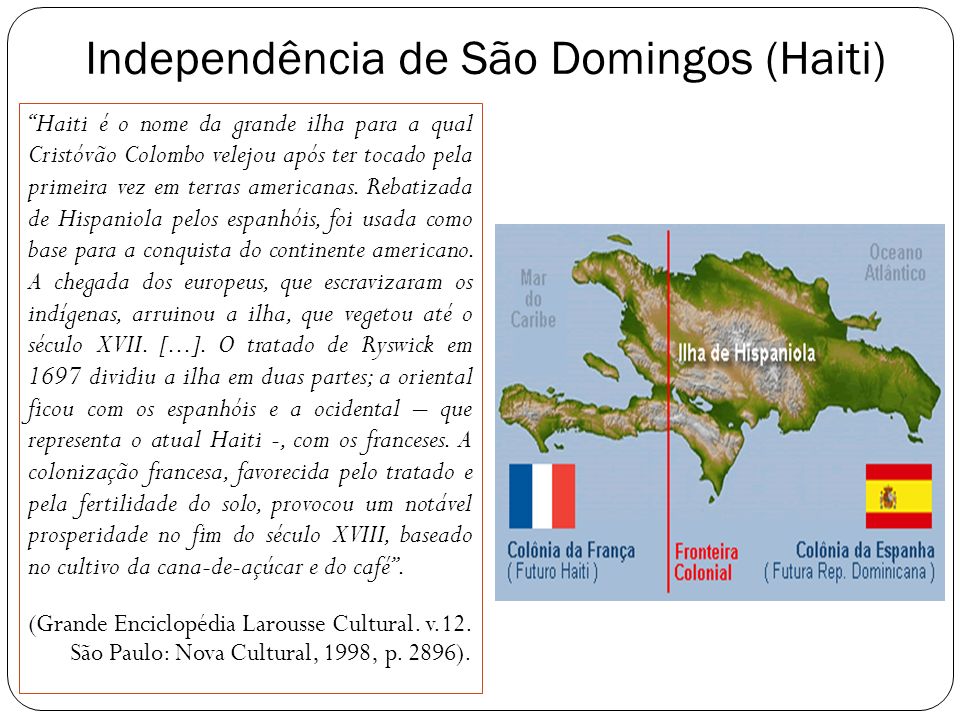 Independência de São Domingos (Haiti)

“Haiti é o nome da grande ilha para a qual Cristóvão Colombo velejou após ter tocado pela primeira vez em terras americanas. Rebatizada de Hispaniola pelos espanhóis, foi usada como base para a conquista do continente americano. A chegada dos europeus, que escravizaram os indígenas, arruinou a ilha, que vegetou até o século XVII. [...]. O tratado de Ryswick em 1697 dividiu a ilha em duas partes; a oriental ficou com os espanhóis e a ocidental – que representa o atual Haiti -, com os franceses. A colonização francesa, favorecida pelo tratado e pela fertilidade do solo, provocou um notável prosperidade no fim do século XVIII, baseado no cultivo da cana-de-açúcar e do café”.

(Grande Enciclopédia Larousse Cultural. v.12. São Paulo: Nova Cultural, 1998, p. 2896).

Mar do Caribe

Oceano Atlântico

Ilha de Hispaniola

Colônia da França
( Futuro Haiti )

Fronteira Colonial

Colônia da Espanha
( Futura Rep. Dominicana )